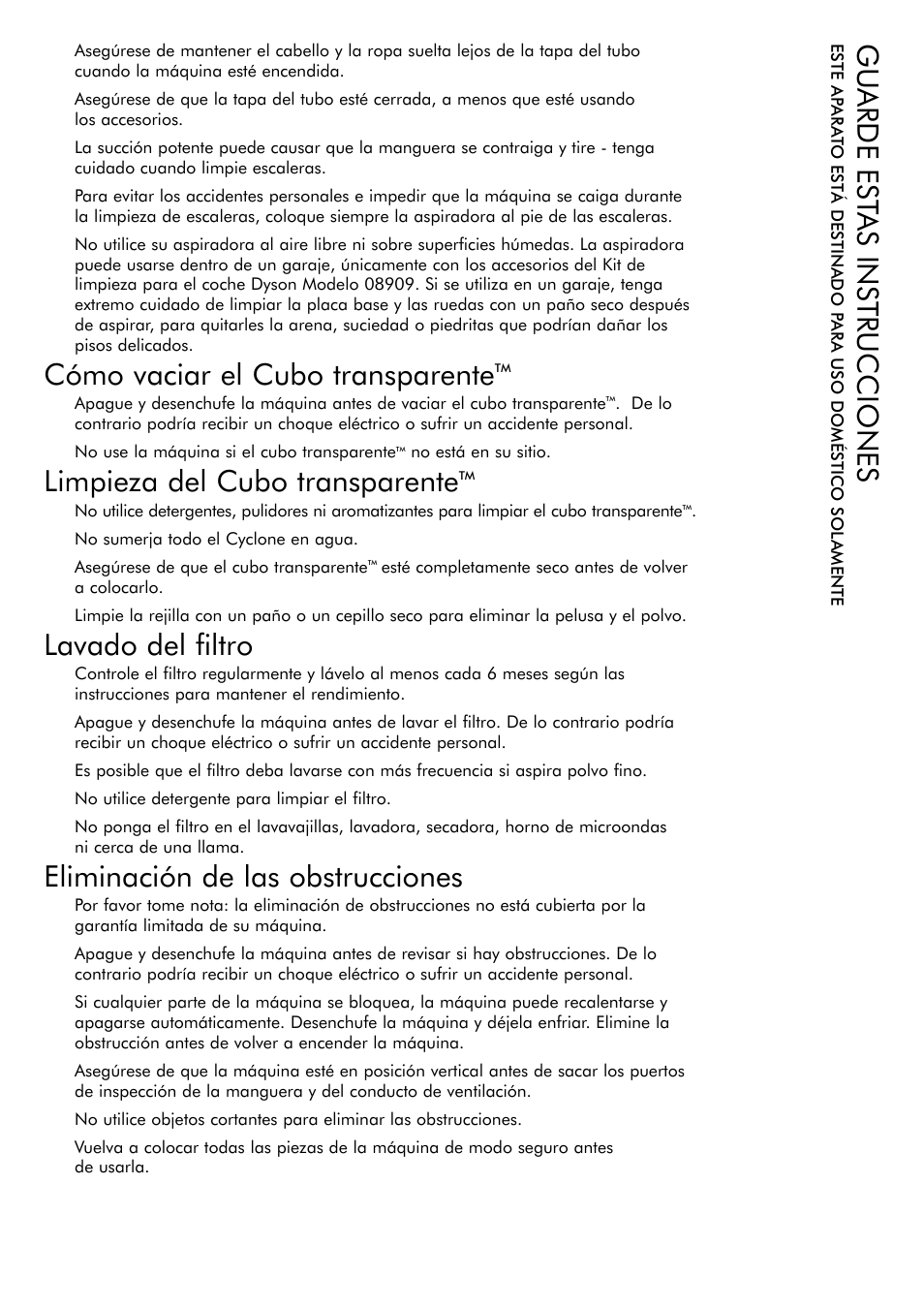 Asegúrese de mantener el cabello y la ropa suelta lejos de la tapa del tubo cuando la máquina esté encendida.

Asegúrese de que la tapa del tubo esté cerrada, a menos que esté usando los accesorios.

La succión potente puede causar que la manguera se contraiga y tire - tenga cuidado cuando limpie escaleras.

Para evitar los accidentes personales e impedir que la máquina se caiga durante la limpieza de escaleras, coloque siempre la aspiradora al pie de las escaleras.

No utilice su aspiradora al aire libre ni sobre superficies húmedas. La aspiradora puede usarse dentro de un garaje, únicamente con los accesorios del Kit de limpieza para el coche Dyson Modelo 08909. Si se utiliza en un garaje, tenga extremo cuidado de limpiar la placa base y las ruedas con un paño seco después de aspirar, para quitarles la arena, suciedad o piedritas que podrían dañar los pisos delicados.

Cómo vaciar el Cubo transparente™

Apague y desenchufe la máquina antes de vaciar el cubo transparente™. De lo contrario podría recibir un choque eléctrico o sufrir un accidente personal.

No use la máquina si el cubo transparente™ no está en su sitio.

Limpieza del Cubo transparente™

No utilice detergentes, pulidores ni aromatizantes para limpiar el cubo transparente™.

No sumerja todo el Cyclone en agua.

Asegúrese de que el cubo transparente™ esté completamente seco antes de volver a colocarlo.

Limpie la rejilla con un paño o un cepillo seco para eliminar la pelusa y el polvo.

Lavado del filtro

Controle el filtro regularmente y lávelo al menos cada 6 meses según las instrucciones para mantener el rendimiento.

Apague y desenchufe la máquina antes de lavar el filtro. De lo contrario podría recibir un choque eléctrico o sufrir un accidente personal.

Es posible que el filtro deba lavarse con más frecuencia si aspira polvo fino.

No utilice detergente para limpiar el filtro.

No ponga el filtro en el lavavajillas, lavadora, secadora, horno de microondas ni cerca de una llama.

Eliminación de las obstrucciones

Por favor tome nota: la eliminación de obstrucciones no está cubierta por la garantía limitada de su máquina.

Apague y desenchufe la máquina antes de revisar si hay obstrucciones. De lo contrario podría recibir un choque eléctrico o sufrir un accidente personal.

Si cualquier parte de la máquina se bloquea, la máquina puede recalentarse y apagarse automáticamente. Desenchufe la máquina y déjela enfriar. Elimine la obstrucción antes de volver a encender la máquina.

Asegúrese de que la máquina esté en posición vertical antes de sacar los puertos de inspección de la manguera y del conducto de ventilación.

No utilice objetos cortantes para eliminar las obstrucciones.

Vuelva a colocar todas las piezas de la máquina de modo seguro antes de usarla.

GUARDE ESTAS INSTRUCCIONES

ESTE APARATO ESTÁ DESTINADO PARA USO DOMÉSTICO SOLAMENTE